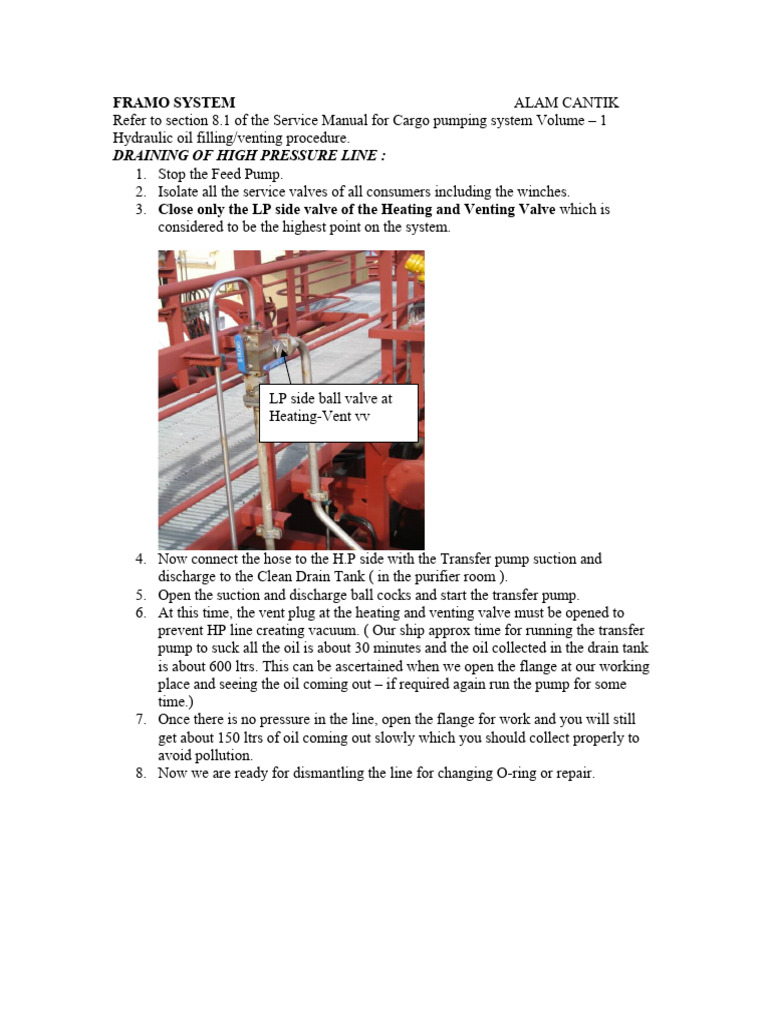 FRAMO SYSTEM ALAM CANTIK

Refer to section 8.1 of the Service Manual for Cargo pumping system Volume – 1 Hydraulic oil filling/venting procedure.

DRAINING OF HIGH PRESSURE LINE :

1. Stop the Feed Pump.
2. Isolate all the service valves of all consumers including the winches.
3. Close only the LP side valve of the Heating and Venting Valve which is considered to be the highest point on the system.

LP side ball valve at Heating-Vent vv

4. Now connect the hose to the H.P side with the Transfer pump suction and discharge to the Clean Drain Tank ( in the purifier room ).
5. Open the suction and discharge ball cocks and start the transfer pump.
6. At this time, the vent plug at the heating and venting valve must be opened to prevent HP line creating vacuum. ( Our ship approx time for running the transfer pump to suck all the oil is about 30 minutes and the oil collected in the drain tank is about 600 ltrs. This can be ascertained when we open the flange at our working place and seeing the oil coming out – if required again run the pump for some time.)
7. Once there is no pressure in the line, open the flange for work and you will still get about 150 ltrs of oil coming out slowly which you should collect properly to avoid pollution.
8. Now we are ready for dismantling the line for changing O-ring or repair.